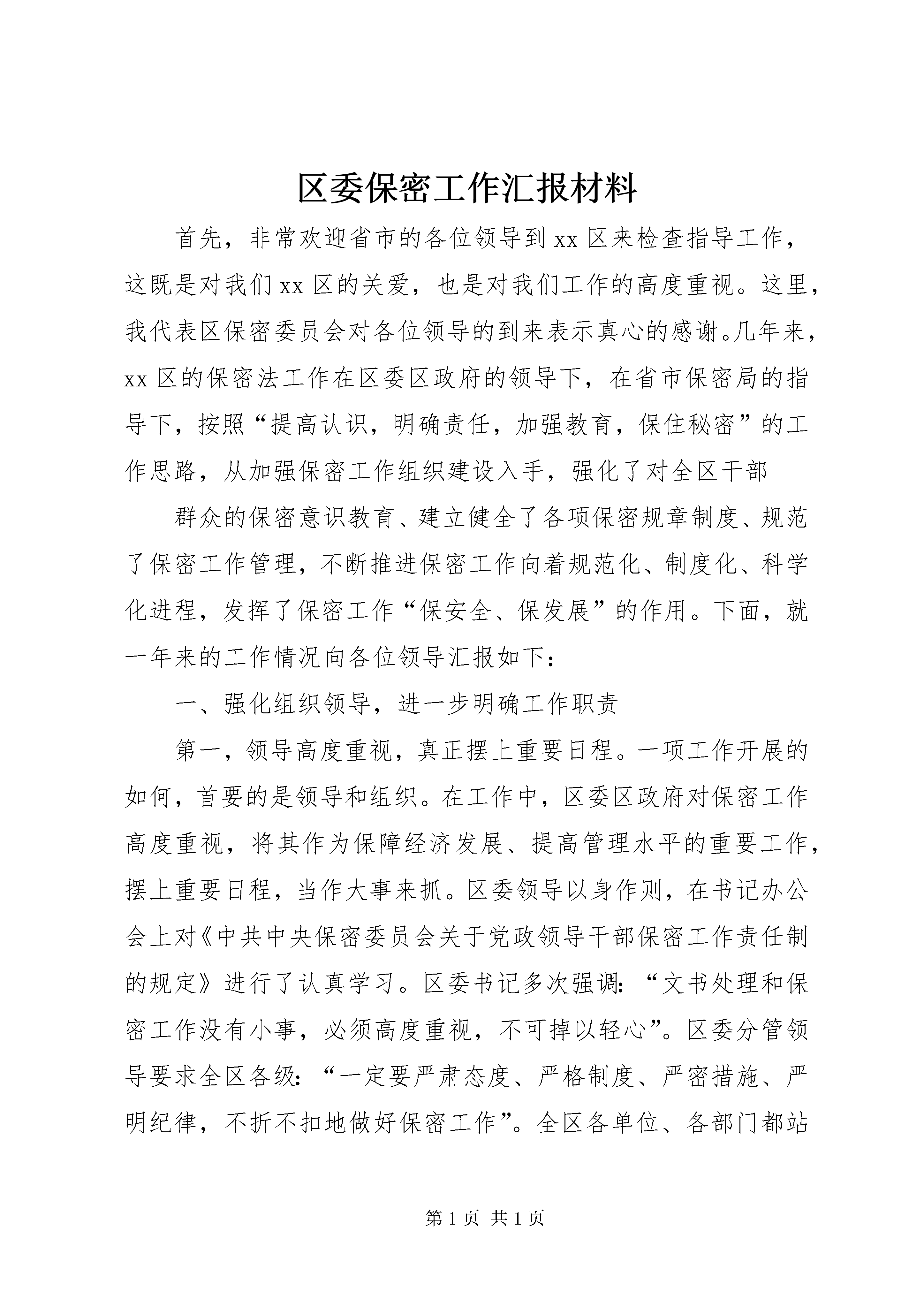 区委保密工作汇报材料

首先，非常欢迎省市的各位领导到xx区来检查指导工作，这既是对我们xx区的关爱，也是对我们工作的高度重视。这里，我代表区保密委员会对各位领导的到来表示真心的感谢。几年来，xx区的保密法工作在区委区政府的领导下，在省市保密局的指导下，按照“提高认识，明确责任，加强教育，保住秘密”的工作思路，从加强保密工作组织建设入手，强化了对全区干部

群众的保密意识教育、建立健全了各项保密规章制度、规范了保密工作管理，不断推进保密工作向着规范化、制度化、科学化进程，发挥了保密工作“保安全、保发展”的作用。下面，就一年来的工作情况向各位领导汇报如下：

一、强化组织领导，进一步明确工作职责

第一，领导高度重视，真正摆上重要日程。一项工作开展的如何，首要的是领导和组织。在工作中，区委区政府对保密工作高度重视，将其作为保障经济发展、提高管理水平的重要工作，摆上重要日程，当作大事来抓。区委领导以身作则，在书记办公会上对《中共中央保密委员会关于党政领导干部保密工作责任制的规定》进行了认真学习。区委书记多次强调：“文书处理和保密工作没有小事，必须高度重视，不可掉以轻心”。区委分管领导要求全区各级：“一定要严肃态度、严格制度、严密措施、严明纪律，不折不扣地做好保密工作”。全区各单位、各部门都站

第1页 共1页